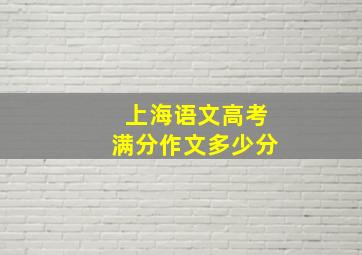 上海语文高考
满分作文多少分